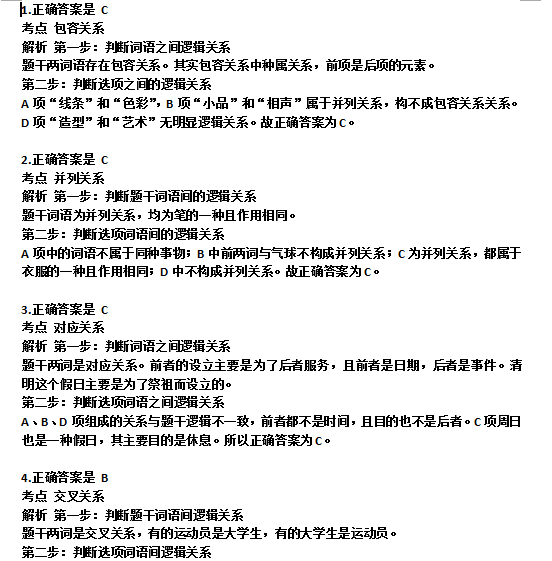 1.正确答案是 C
考点 包容关系
解析 第一步：判断词语之间逻辑关系
题干两词语存在包容关系。其实包容关系中种属关系，前项是后项的元素。
第二步：判断选项之间的逻辑关系
A 项“线条”和“色彩”，B 项“小品”和“相声”属于并列关系，构不成包容关系关系。D 项“造型”和“艺术”无明显逻辑关系。故正确答案为 C。

2.正确答案是 C
考点 并列关系
解析 第一步：判断题干词语间的逻辑关系
题干词语为并列关系，均为笔的一种且作用相同。
第二步：判断选项词语间的逻辑关系
A 项中的词语不属于同种事物；B 中前两词与气球不构成并列关系；C 为并列关系，都属于衣服的一种且作用相同；D 中不构成并列关系。故正确答案为 C。

3.正确答案是 C
考点 对应关系
解析 第一步：判断词语之间逻辑关系
题干两词是对应关系。前者的设立主要是为了后者服务，且前者是日期，后者是事件。清明这个假日主要是为了祭祖而设立的。
第二步：判断选项词语之间逻辑关系
A、B、D 项组成的关系与题干逻辑不一致，前者都不是时间，且目的也不是后者。C 项周日也是一种假日，其主要目的是休息。所以正确答案为 C。

4.正确答案是 B
考点 交叉关系
解析 第一步：判断题干词语间逻辑关系
题干两词是交叉关系，有的运动员是大学生，有的大学生是运动员。
第二步：判断选项词语间逻辑关系